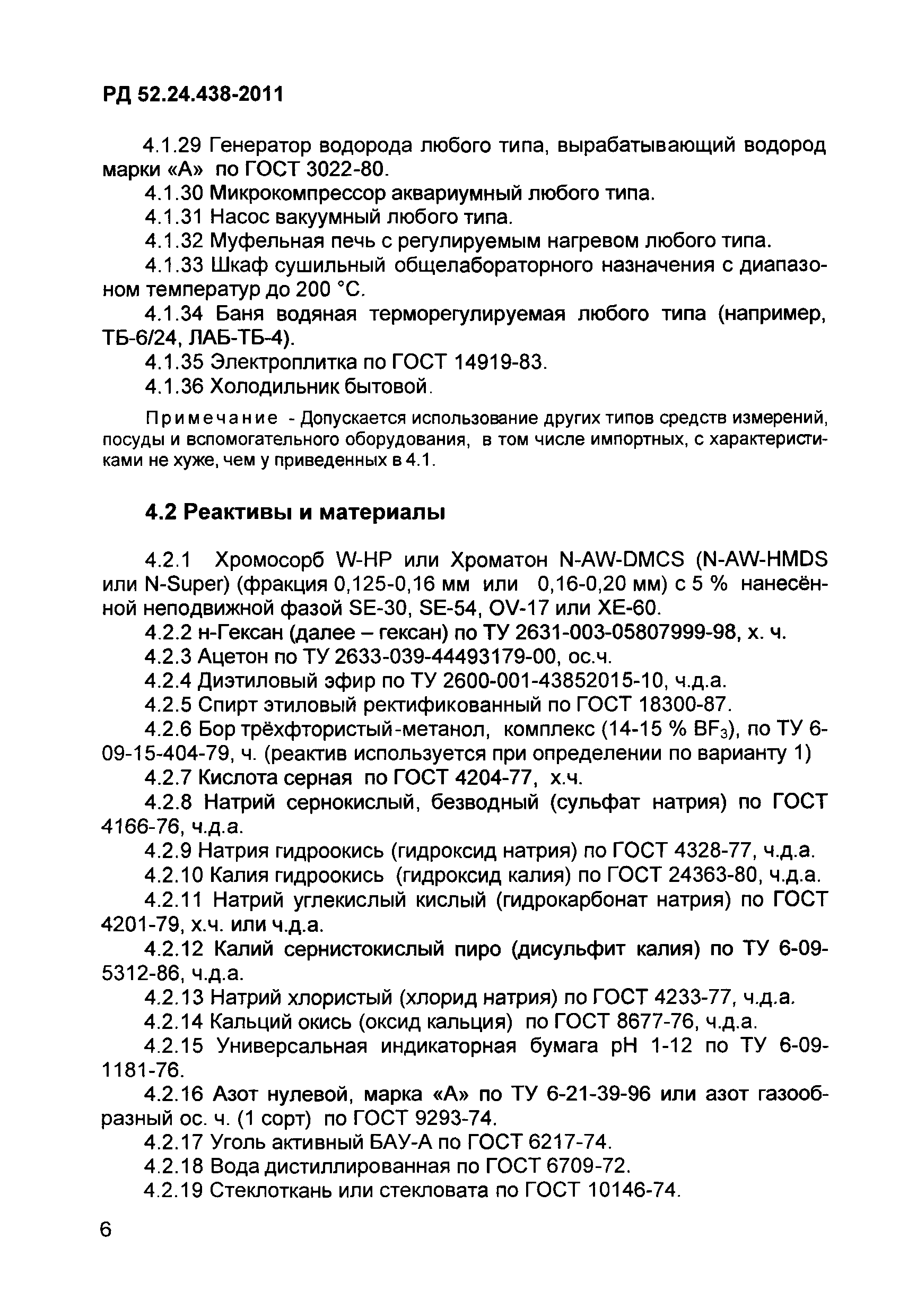 РД 52.24.438-2011

4.1.29 Генератор водорода любого типа, вырабатывающий водород марки «А» по ГОСТ 3022-80.

4.1.30 Микрокомпрессор аквариумный любого типа.

4.1.31 Насос вакуумный любого типа.

4.1.32 Муфельная печь с регулируемым нагревом любого типа.

4.1.33 Шкаф сушильный общелабораторного назначения с диапазоном температур до 200 °С.

4.1.34 Баня водяная терморегулируемая любого типа (например, ТБ-6/24, ЛАБ-ТБ-4).

4.1.35 Электроплитка по ГОСТ 14919-83.

4.1.36 Холодильник бытовой.

Примечание - Допускается использование других типов средств измерений, посуды и вспомогательного оборудования, в том числе импортных, с характеристиками не хуже, чем у приведенных в 4.1.

4.2 Реактивы и материалы

4.2.1 Хромосорб W-HP или Хроматон N-AW-DMCS (N-AW-HMDS или N-Super) (фракция 0,125-0,16 мм или 0,16-0,20 мм) с 5 % нанесённой неподвижной фазой SE-30, SE-54, OV-17 или XE-60.

4.2.2 н-Гексан (далее – гексан) по ТУ 2631-003-05807999-98, х. ч.

4.2.3 Ацетон по ТУ 2633-039-44493179-00, ос.ч.

4.2.4 Диэтиловый эфир по ТУ 2600-001-43852015-10, ч.д.а.

4.2.5 Спирт этиловый ректификованный по ГОСТ 18300-87.

4.2.6 Бор трёхфтористый-метанол, комплекс (14-15 % $BF_3$), по ТУ 6-09-15-404-79, ч. (реактив используется при определении по варианту 1)

4.2.7 Кислота серная по ГОСТ 4204-77, х.ч.

4.2.8 Натрий сернокислый, безводный (сульфат натрия) по ГОСТ 4166-76, ч.д.а.

4.2.9 Натрия гидроокись (гидроксид натрия) по ГОСТ 4328-77, ч.д.а.

4.2.10 Калия гидроокись (гидроксид калия) по ГОСТ 24363-80, ч.д.а.

4.2.11 Натрий углекислый кислый (гидрокарбонат натрия) по ГОСТ 4201-79, х.ч. или ч.д.а.

4.2.12 Калий сернистокислый пиро (дисульфит калия) по ТУ 6-09-5312-86, ч.д.а.

4.2.13 Натрий хлористый (хлорид натрия) по ГОСТ 4233-77, ч.д.а.

4.2.14 Кальций окись (оксид кальция) по ГОСТ 8677-76, ч.д.а.

4.2.15 Универсальная индикаторная бумага рН 1-12 по ТУ 6-09-1181-76.

4.2.16 Азот нулевой, марка «А» по ТУ 6-21-39-96 или азот газообразный ос. ч. (1 сорт) по ГОСТ 9293-74.

4.2.17 Уголь активный БАУ-А по ГОСТ 6217-74.

4.2.18 Вода дистиллированная по ГОСТ 6709-72.

4.2.19 Стеклоткань или стекловата по ГОСТ 10146-74.

6